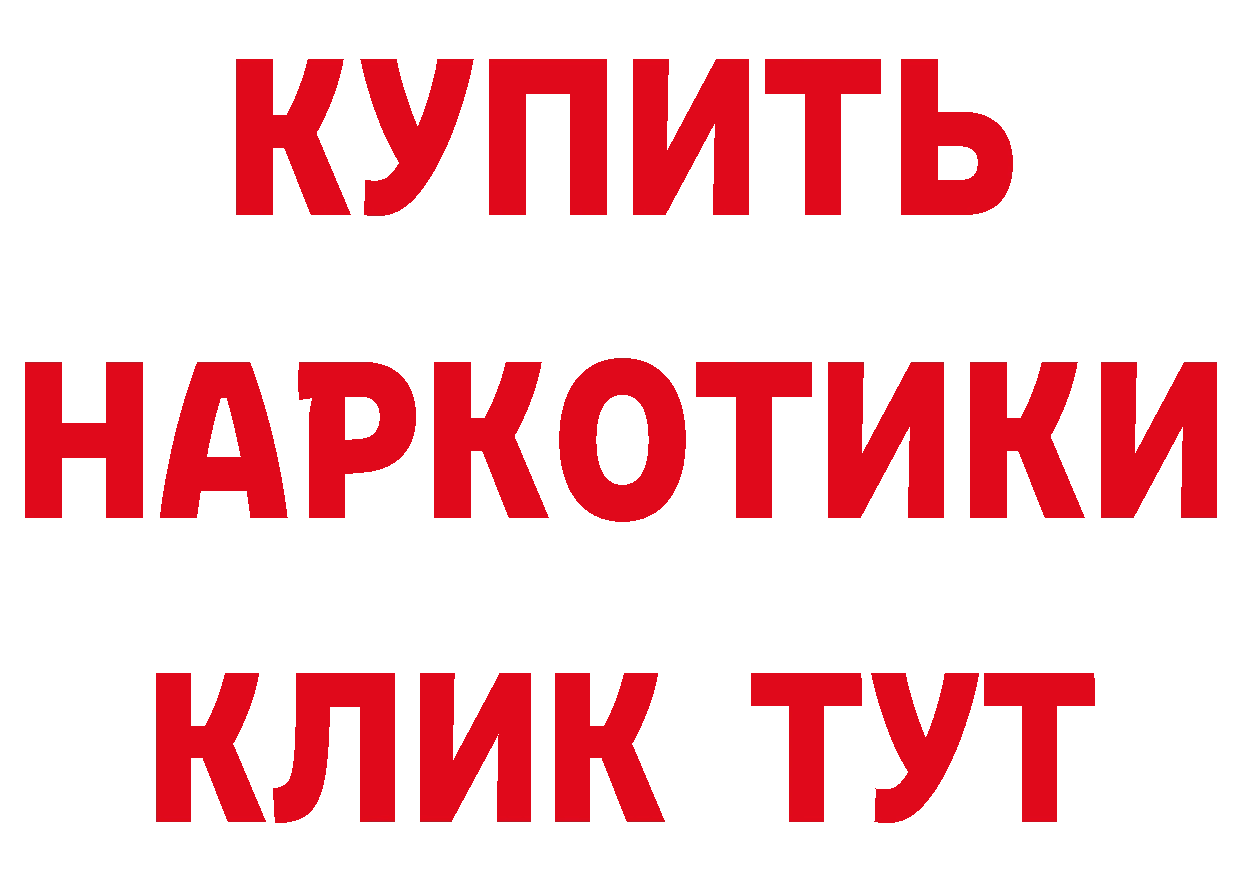 КУПИТЬ НАРКОТИКИ КЛИК ТУТ